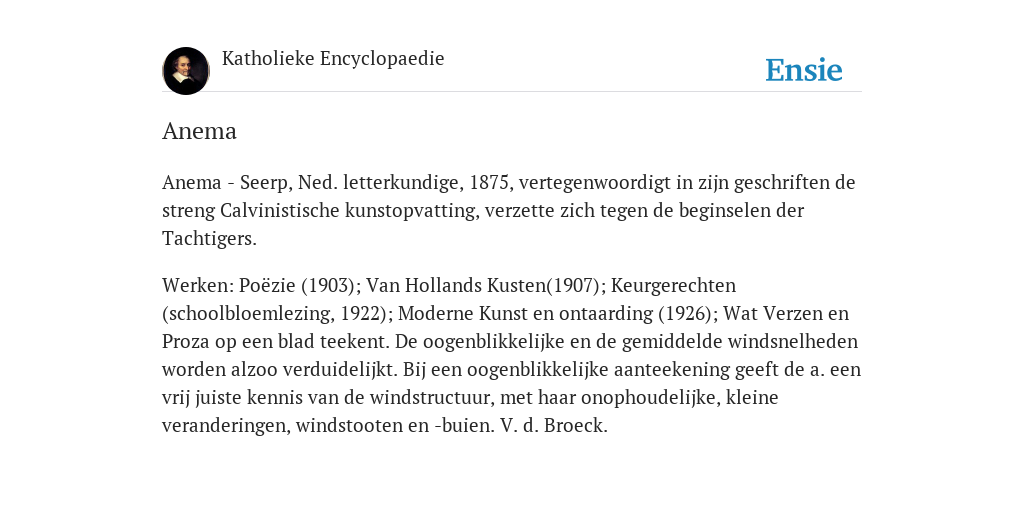 Katholieke Encyclopaedie

Ensie

Anema

Anema - Seerp, Ned. letterkundige, 1875, vertegenwoordigt in zijn geschriften de streng Calvinistische kunstopvatting, verzette zich tegen de beginselen der Tachtigers.

Werken: Poëzie (1903); Van Hollands Kusten(1907); Keurgerechten (schoolbloemlezing, 1922); Moderne Kunst en ontaarding (1926); Wat Verzen en Proza op een blad teekent. De oogenblikkelijke en de gemiddelde windsnelheden worden alzoo verduidelijkt. Bij een oogenblikkelijke aanteekening geeft de a. een vrij juiste kennis van de windstructuur, met haar onophoudelijke, kleine veranderingen, windstooten en -buien. V. d. Broeck.